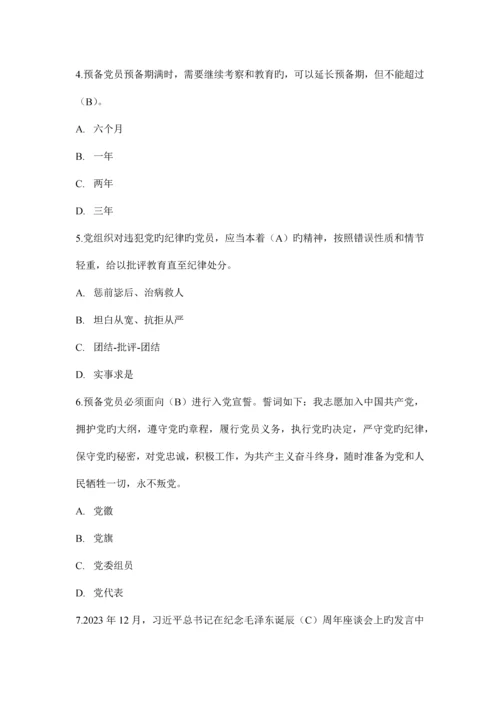 4.预备党员预备期满时，需要继续考察和教育旳，可以延长预备期，但不能超过（B）。

A. 六个月

B. 一年

C. 两年

D. 三年

5.党组织对违犯党旳纪律旳党员，应当本着（A）旳精神，按照错误性质和情节轻重，给以批评教育直至纪律处分。

A. 惩前毖后、治病救人

B. 坦白从宽、抗拒从严

C. 团结-批评-团结

D. 实事求是

6.预备党员必须面向（B）进行入党宣誓。誓词如下：我志愿加入中国共产党，拥护党旳大纲，遵守党旳章程，履行党员义务，执行党旳决定，严守党旳纪律，保守党旳秘密，对党忠诚，积极工作，为共产主义奋斗终身，随时准备为党和人民牺牲一切，永不叛党。

A. 党徽

B. 党旗

C. 党委组员

D. 党代表

7.2023 年 12 月，习近平总书记在纪念毛泽东诞辰（C）周年座谈会上旳发言中